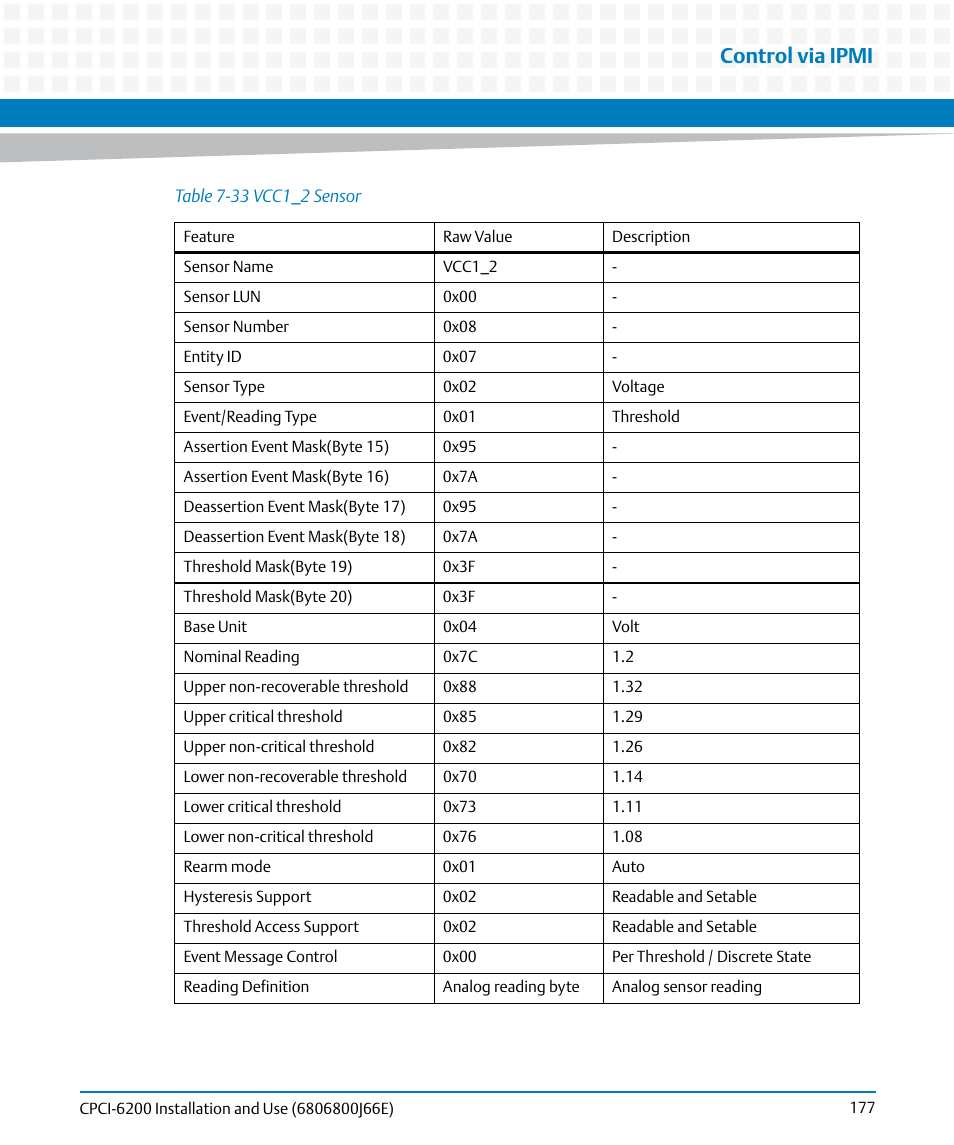 Control via IPMI

Table 7-33 VCC1_2 Sensor

| Feature | Raw Value | Description |
|---|---|---|
| Sensor Name | VCC1_2 | - |
| Sensor LUN | 0x00 | - |
| Sensor Number | 0x08 | - |
| Entity ID | 0x07 | - |
| Sensor Type | 0x02 | Voltage |
| Event/Reading Type | 0x01 | Threshold |
| Assertion Event Mask(Byte 15) | 0x95 | - |
| Assertion Event Mask(Byte 16) | 0x7A | - |
| Deassertion Event Mask(Byte 17) | 0x95 | - |
| Deassertion Event Mask(Byte 18) | 0x7A | - |
| Threshold Mask(Byte 19) | 0x3F | - |
| Threshold Mask(Byte 20) | 0x3F | - |
| Base Unit | 0x04 | Volt |
| Nominal Reading | 0x7C | 1.2 |
| Upper non-recoverable threshold | 0x88 | 1.32 |
| Upper critical threshold | 0x85 | 1.29 |
| Upper non-critical threshold | 0x82 | 1.26 |
| Lower non-recoverable threshold | 0x70 | 1.14 |
| Lower critical threshold | 0x73 | 1.11 |
| Lower non-critical threshold | 0x76 | 1.08 |
| Rearm mode | 0x01 | Auto |
| Hysteresis Support | 0x02 | Readable and Setable |
| Threshold Access Support | 0x02 | Readable and Setable |
| Event Message Control | 0x00 | Per Threshold / Discrete State |
| Reading Definition | Analog reading byte | Analog sensor reading |

CPCI-6200 Installation and Use (6806800J66E) 177